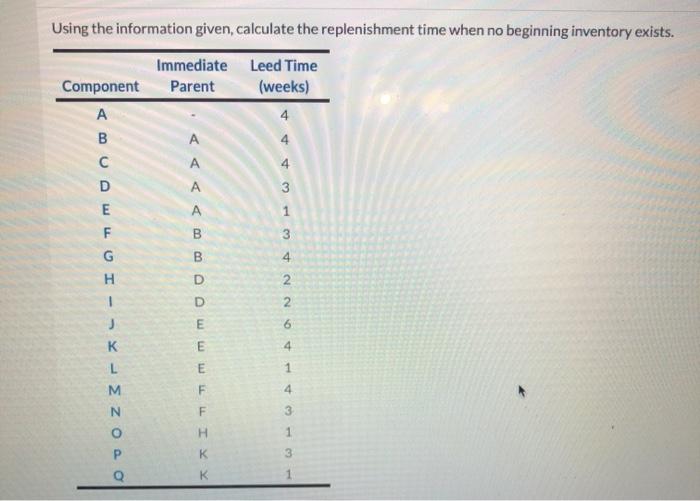 Using the information given, calculate the replenishment time when no beginning inventory exists.

| Component | Immediate Parent | Leed Time (weeks) |
|---|---|---|
| A | - | 4 |
| B | A | 4 |
| C | A | 4 |
| D | A | 3 |
| E | A | 1 |
| F | B | 3 |
| G | B | 4 |
| H | D | 2 |
| I | D | 2 |
| J | E | 6 |
| K | E | 4 |
| L | E | 1 |
| M | F | 4 |
| N | F | 3 |
| O | H | 1 |
| P | K | 3 |
| Q | K | 1 |